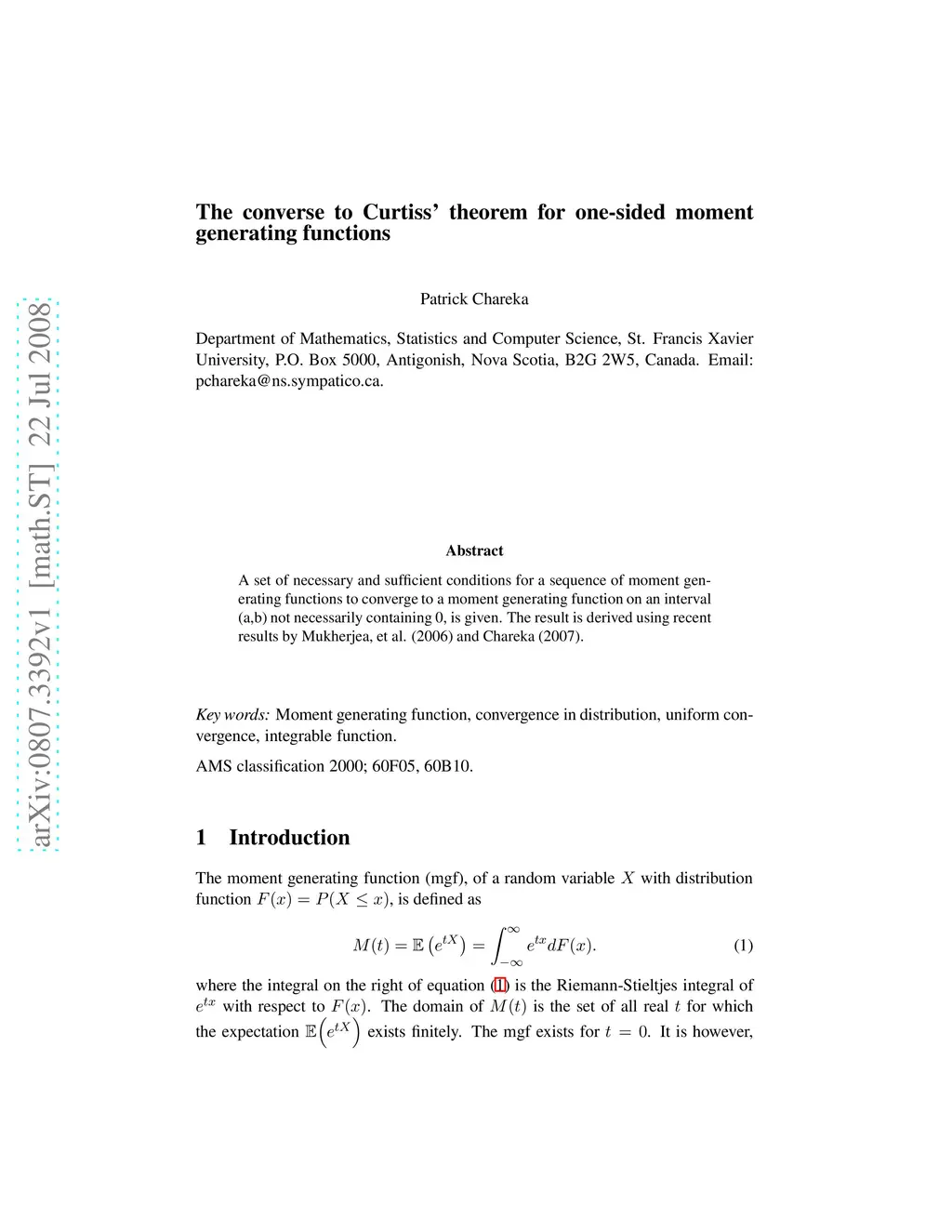 arXiv:0807.3392v1 [math.ST] 22 Jul 2008

The converse to Curtiss' theorem for one-sided moment generating functions

Patrick Chareka

Department of Mathematics, Statistics and Computer Science, St. Francis Xavier University, P.O. Box 5000, Antigonish, Nova Scotia, B2G 2W5, Canada. Email: pchareka@ns.sympatico.ca.

Abstract

A set of necessary and sufficient conditions for a sequence of moment generating functions to converge to a moment generating function on an interval (a,b) not necessarily containing 0, is given. The result is derived using recent results by Mukherjea, et al. (2006) and Chareka (2007).

Key words: Moment generating function, convergence in distribution, uniform convergence, integrable function.

AMS classification 2000; 60F05, 60B10.

1 Introduction

The moment generating function (mgf), of a random variable $X$ with distribution function $F(x) = P(X \leq x)$, is defined as

$$M(t) = \mathbb{E}\left(e^{tX}\right) = \int_{-\infty}^{\infty} e^{tx} dF(x). \quad (1)$$

where the integral on the right of equation (1) is the Riemann-Stieltjes integral of $e^{tx}$ with respect to $F(x)$. The domain of $M(t)$ is the set of all real $t$ for which the expectation $\mathbb{E}\left(e^{tX}\right)$ exists finitely. The mgf exists for $t = 0$. It is however,